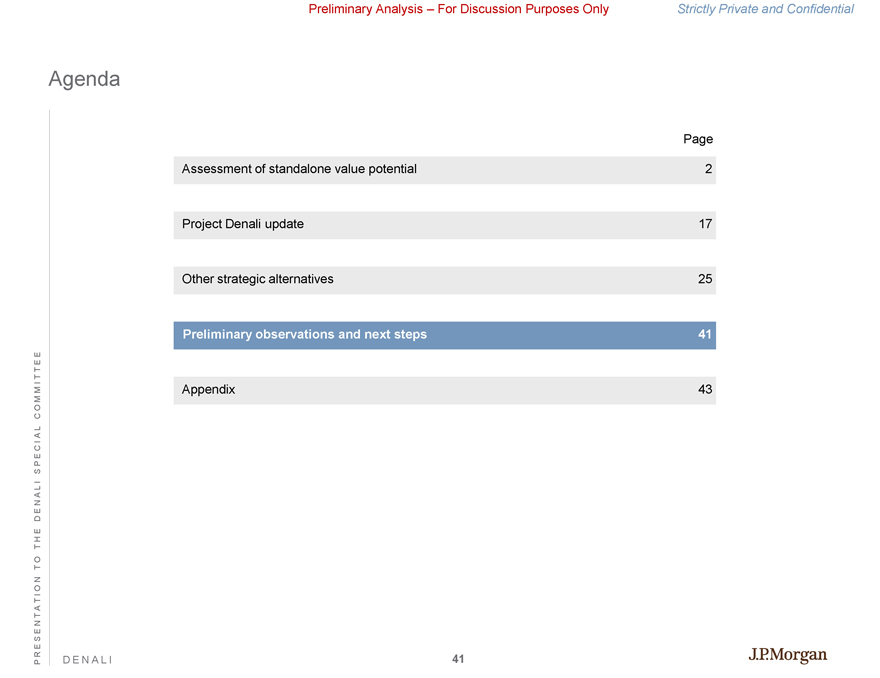 Preliminary Analysis – For Discussion Purposes Only

Strictly Private and Confidential

Agenda

| | Page |
|---|---|
| Assessment of standalone value potential | 2 |
| Project Denali update | 17 |
| Other strategic alternatives | 25 |
| Preliminary observations and next steps | 41 |
| Appendix | 43 |

PRESENTATION TO THE DENALI SPECIAL COMMITTEE

DENALI

41

J.P.Morgan